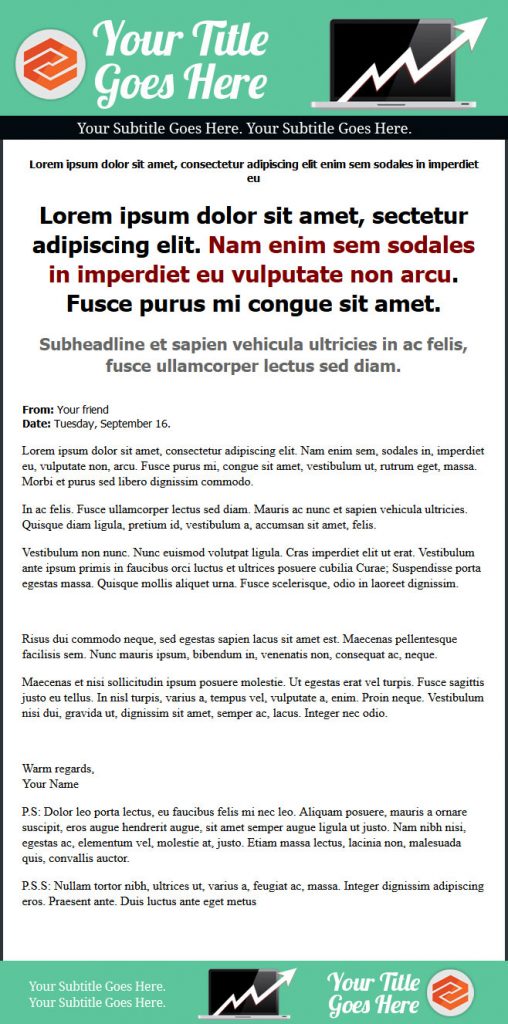 Your Title Goes Here

Your Subtitle Goes Here. Your Subtitle Goes Here.

Lorem ipsum dolor sit amet, consectetur adipiscing elit enim sem sodales in imperdiet eu

Lorem ipsum dolor sit amet, sectetur adipiscing elit. Nam enim sem sodales in imperdiet eu vulputate non arcu. Fusce purus mi congue sit amet.

Subheadline et sapien vehicula ultricies in ac felis, fusce ullamcorper lectus sed diam.

From: Your friend
Date: Tuesday, September 16.

Lorem ipsum dolor sit amet, consectetur adipiscing elit. Nam enim sem, sodales in, imperdiet eu, vulputate non, arcu. Fusce purus mi, congue sit amet, vestibulum ut, rutrum eget, massa. Morbi et purus sed libero dignissim commodo.

In ac felis. Fusce ullamcorper lectus sed diam. Mauris ac nunc et sapien vehicula ultricies. Quisque diam ligula, pretium id, vestibulum a, accumsan sit amet, felis.

Vestibulum non nunc. Nunc euismod volutpat ligula. Cras imperdiet elit ut erat. Vestibulum ante ipsum primis in faucibus orci luctus et ultrices posuere cubilia Curae; Suspendisse porta egestas massa. Quisque mollis aliquet urna. Fusce scelerisque, odio in laoreet dignissim.

Risus dui commodo neque, sed egestas sapien lacus sit amet est. Maecenas pellentesque facilisis sem. Nunc mauris ipsum, bibendum in, venenatis non, consequat ac, neque.

Maecenas et nisi sollicitudin ipsum posuere molestie. Ut egestas erat vel turpis. Fusce sagittis justo eu tellus. In nisl turpis, varius a, tempus vel, vulputate a, enim. Proin neque. Vestibulum nisi dui, gravida ut, dignissim sit amet, semper ac, lacus. Integer nec odio.

Warm regards,
Your Name

P.S: Dolor leo porta lectus, eu faucibus felis mi nec leo. Aliquam posuere, mauris a ornare suscipit, eros augue hendrerit augue, sit amet semper augue ligula ut justo. Nam nibh nisi, egestas ac, elementum vel, molestie at, justo. Etiam massa lectus, lacinia non, malesuada quis, convallis auctor.

P.S.S: Nullam tortor nibh, ultrices ut, varius a, feugiat ac, massa. Integer dignissim adipiscing eros. Praesent ante. Duis luctus ante eget metus

Your Subtitle Goes Here.
Your Subtitle Goes Here.

Your Title Goes Here